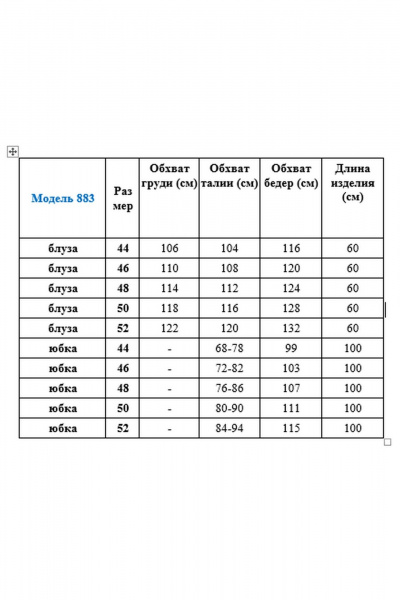 | Модель 883 | Размер | Обхват груди (см) | Обхват талии (см) | Обхват бедер (см) | Длина изделия (см) |
|---|---|---|---|---|---|
| блуза | 44 | 106 | 104 | 116 | 60 |
| блуза | 46 | 110 | 108 | 120 | 60 |
| блуза | 48 | 114 | 112 | 124 | 60 |
| блуза | 50 | 118 | 116 | 128 | 60 |
| блуза | 52 | 122 | 120 | 132 | 60 |
| юбка | 44 | - | 68-78 | 99 | 100 |
| юбка | 46 | - | 72-82 | 103 | 100 |
| юбка | 48 | - | 76-86 | 107 | 100 |
| юбка | 50 | - | 80-90 | 111 | 100 |
| юбка | 52 | - | 84-94 | 115 | 100 |